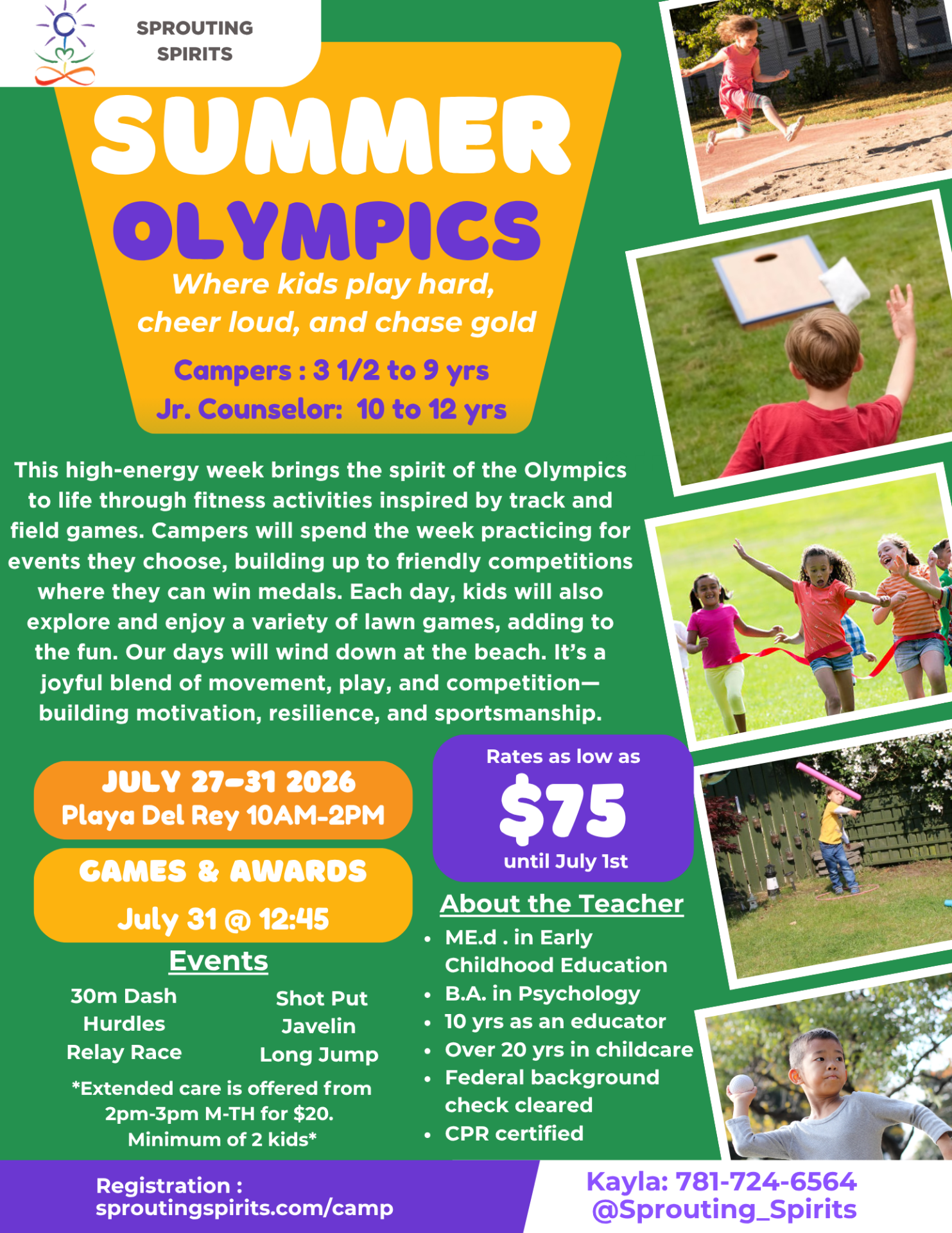 SPROUTING SPIRITS

SUMMER OLYMPICS

Where kids play hard, cheer loud, and chase gold

Campers : 3 1/2 to 9 yrs
Jr. Counselor: 10 to 12 yrs

This high-energy week brings the spirit of the Olympics to life through fitness activities inspired by track and field games. Campers will spend the week practicing for events they choose, building up to friendly competitions where they can win medals. Each day, kids will also explore and enjoy a variety of lawn games, adding to the fun. Our days will wind down at the beach. It's a joyful blend of movement, play, and competition—building motivation, resilience, and sportsmanship.

JULY 27-31 2026
Playa Del Rey 10AM-2PM

GAMES & AWARDS
July 31 @ 12:45

Events

30m Dash
Hurdles
Relay Race

Shot Put
Javelin
Long Jump

*Extended care is offered from 2pm-3pm M-TH for $20. Minimum of 2 kids*

Rates as low as
$75
until July 1st

About the Teacher
• ME.d . in Early Childhood Education
• B.A. in Psychology
• 10 yrs as an educator
• Over 20 yrs in childcare
• Federal background check cleared
• CPR certified

Registration :
sproutingspirits.com/camp

Kayla: 781-724-6564
@Sprouting_Spirits